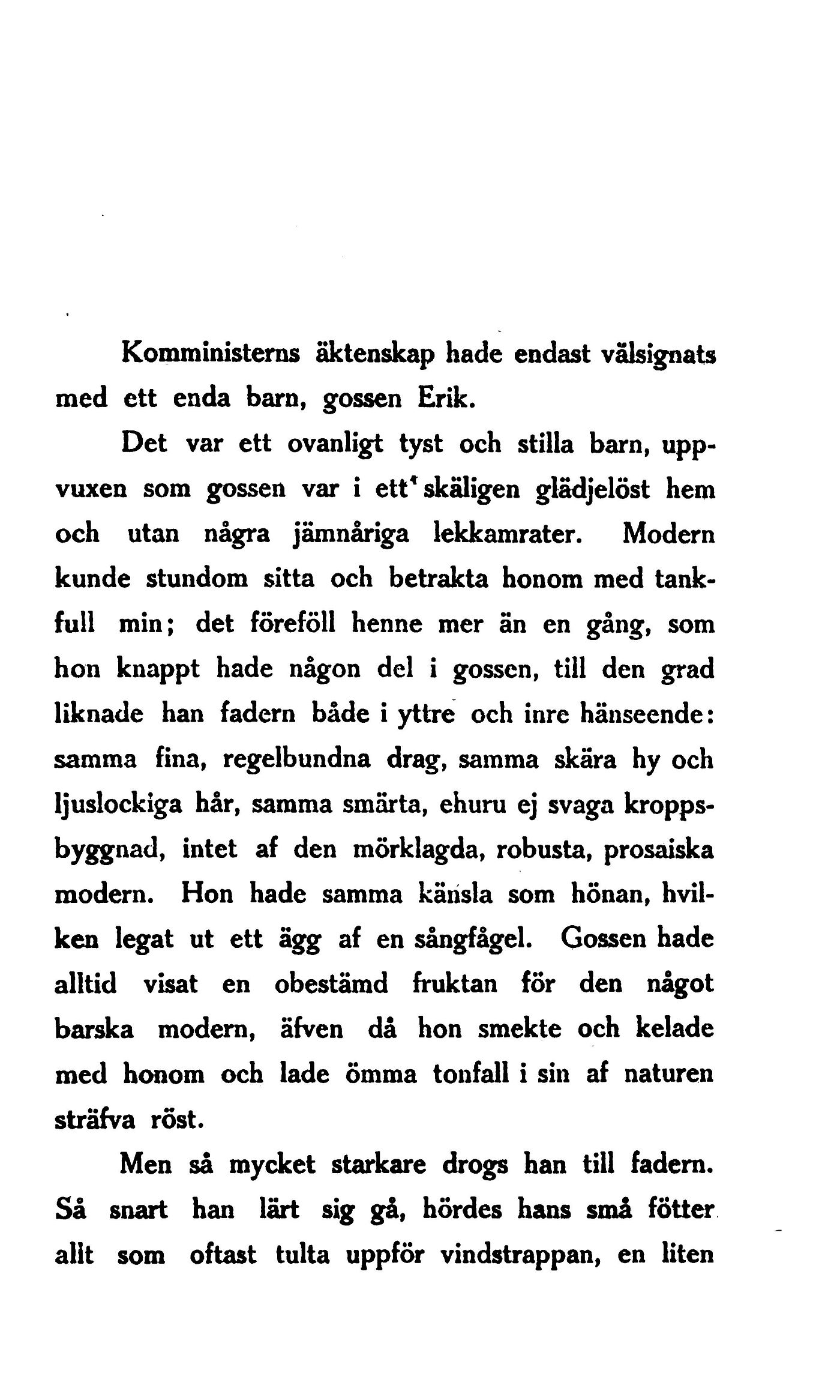 Komministerns äktenskap hade endast välsignats med ett enda barn, gossen Erik.

Det var ett ovanligt tyst och stilla barn, uppvuxen som gossen var i ett skäligen glädjelöst hem och utan några jämnåriga lekkamrater. Modern kunde stundom sitta och betrakta honom med tankfull min; det föreföll henne mer än en gång, som hon knappt hade någon del i gossen, till den grad liknade han fadern både i yttre och inre hänseende: samma fina, regelbundna drag, samma skära hy och ljuslockiga hår, samma smärta, ehuru ej svaga kroppsbyggnad, intet af den mörklagda, robusta, prosaiska modern. Hon hade samma känsla som hönan, hvilken legat ut ett ägg af en sångfågel. Gossen hade alltid visat en obestämd fruktan för den något barska modern, äfven då hon smekte och kelade med honom och lade ömma tonfall i sin af naturen sträfva röst.

Men så mycket starkare drogs han till fadern. Så snart han lärt sig gå, hördes hans små fötter allt som oftast tulta uppför vindstrappan, en liten